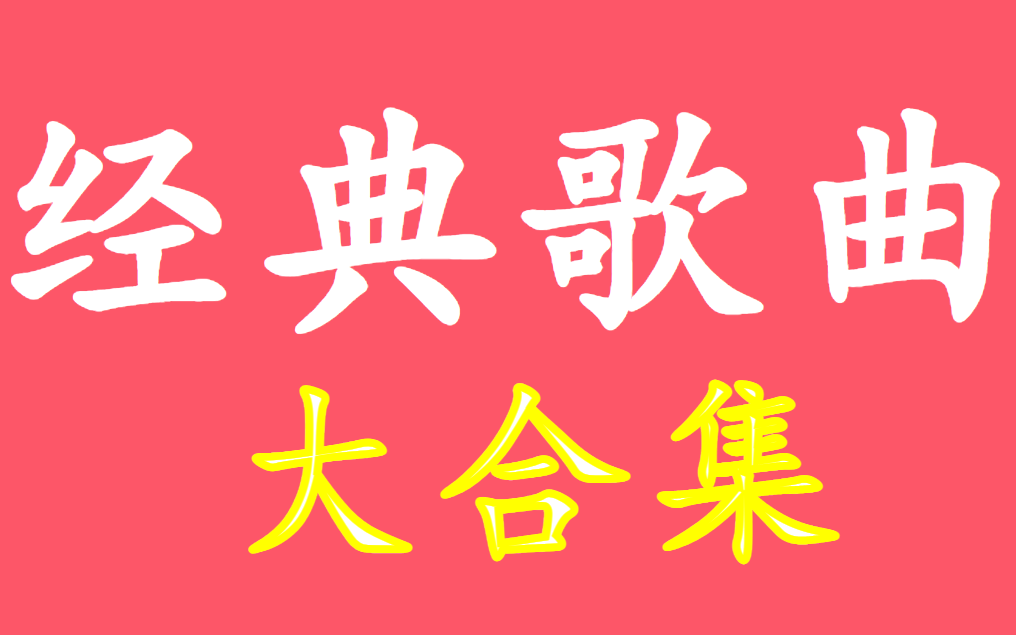 经典歌曲

大合集